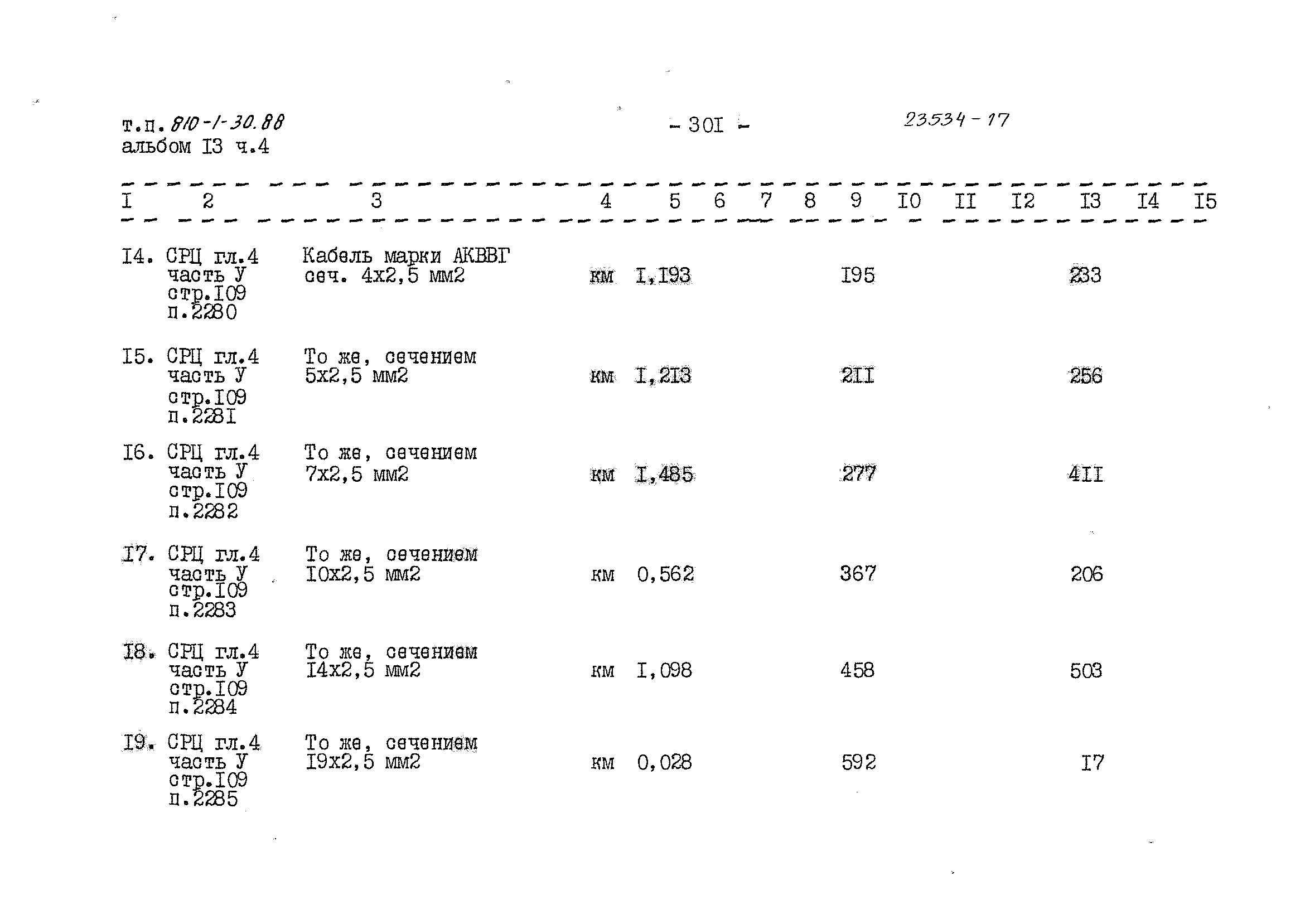 т.п. 810-1-30.88
альбом I3 ч.4

- 30I -

23534-17

| I | 2 | 3 | 4 | 5 | 6 | 7 | 8 | 9 | I0 | II | I2 | I3 | I4 | I5 |
|---|---|---|---|---|---|---|---|---|---|---|---|---|---|---|
| I4. | СРЦ гл.4 часть У стр.I09 п.2280 | Кабель марки АКВВГ сеч. 4х2,5 мм2 | км | I,I93 | | | | I95 | | | | 233 | | |
| I5. | СРЦ гл.4 часть У стр.I09 п.228I | То же, сечением 5х2,5 мм2 | км | I,2I3 | | | | 2II | | | | 256 | | |
| I6. | СРЦ гл.4 часть У стр.I09 п.2282 | То же, сечением 7х2,5 мм2 | км | I,485 | | | | 277 | | | | 4II | | |
| I7. | СРЦ гл.4 часть У стр.I09 п.2283 | То же, сечением I0х2,5 мм2 | км | 0,562 | | | | 367 | | | | 206 | | |
| I8. | СРЦ гл.4 часть У стр.I09 п.2284 | То же, сечением I4х2,5 мм2 | км | I,098 | | | | 458 | | | | 503 | | |
| I9. | СРЦ гл.4 часть У стр.I09 п.2285 | То же, сечением I9х2,5 мм2 | км | 0,028 | | | | 592 | | | | I7 | | |